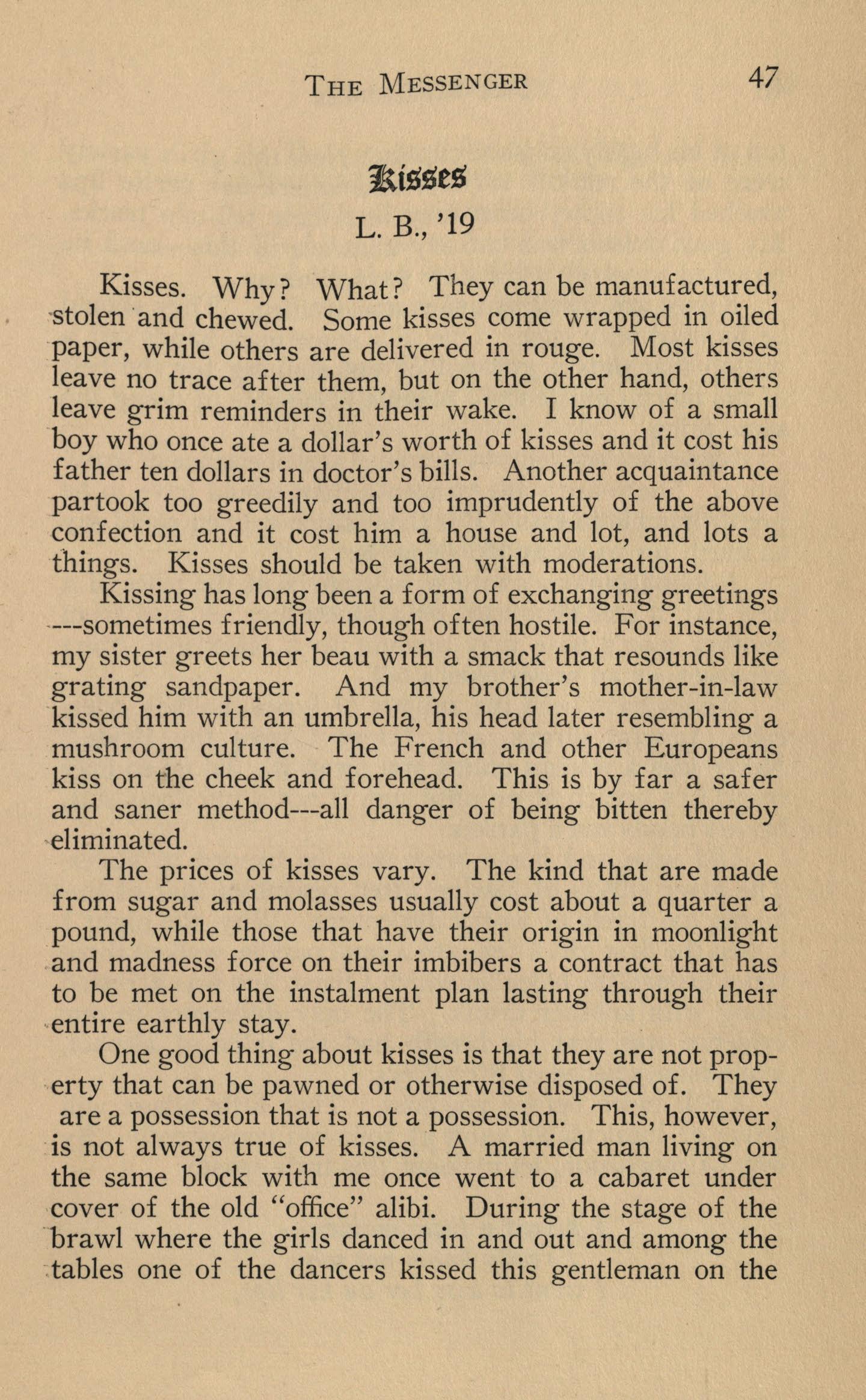 THE MESSENGER 47

Kisses

L. B., '19

Kisses. Why? What? They can be manufactured, stolen and chewed. Some kisses come wrapped in oiled paper, while others are delivered in rouge. Most kisses leave no trace after them, but on the other hand, others leave grim reminders in their wake. I know of a small boy who once ate a dollar's worth of kisses and it cost his father ten dollars in doctor's bills. Another acquaintance partook too greedily and too imprudently of the above confection and it cost him a house and lot, and lots a things. Kisses should be taken with moderations.

Kissing has long been a form of exchanging greetings ---sometimes friendly, though often hostile. For instance, my sister greets her beau with a smack that resounds like grating sandpaper. And my brother's mother-in-law kissed him with an umbrella, his head later resembling a mushroom culture. The French and other Europeans kiss on the cheek and forehead. This is by far a safer and saner method---all danger of being bitten thereby eliminated.

The prices of kisses vary. The kind that are made from sugar and molasses usually cost about a quarter a pound, while those that have their origin in moonlight and madness force on their imbibers a contract that has to be met on the instalment plan lasting through their entire earthly stay.

One good thing about kisses is that they are not property that can be pawned or otherwise disposed of. They are a possession that is not a possession. This, however, is not always true of kisses. A married man living on the same block with me once went to a cabaret under cover of the old "office" alibi. During the stage of the brawl where the girls danced in and out and among the tables one of the dancers kissed this gentleman on the